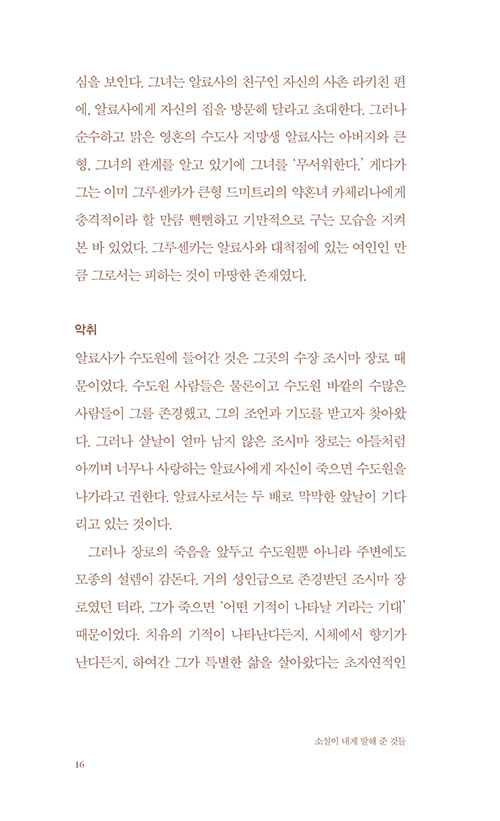 심을 보인다. 그녀는 알료샤의 친구인 자신의 사촌 라키친 편에, 알료샤에게 자신의 집을 방문해 달라고 초대한다. 그러나 순수하고 맑은 영혼의 수도사 지망생 알료샤는 아버지와 큰형, 그녀의 관계를 알고 있기에 그녀를 '무서워한다.' 게다가 그는 이미 그루셴카가 큰형 드미트리의 약혼녀 카체리나에게 충격적이라 할 만큼 뻔뻔하고 기만적으로 구는 모습을 지켜본 바 있었다. 그루셴카는 알료샤와 대척점에 있는 여인인 만큼 그로서는 피하는 것이 마땅한 존재였다.

악취

알료샤가 수도원에 들어간 것은 그곳의 수장 조시마 장로 때문이었다. 수도원 사람들은 물론이고 수도원 바깥의 수많은 사람들이 그를 존경했고, 그의 조언과 기도를 받고자 찾아왔다. 그러나 살날이 얼마 남지 않은 조시마 장로는 아들처럼 아끼며 너무나 사랑하는 알료샤에게 자신이 죽으면 수도원을 나가라고 권한다. 알료샤로서는 두 배로 막막한 앞날이 기다리고 있는 것이다.

그러나 장로의 죽음을 앞두고 수도원뿐 아니라 주변에도 모종의 설렘이 감돈다. 거의 성인급으로 존경받던 조시마 장로였던 터라, 그가 죽으면 '어떤 기적이 나타날 거라는 기대' 때문이었다. 치유의 기적이 나타난다든지, 시체에서 향기가 난다든지, 하여간 그가 특별한 삶을 살아왔다는 초자연적인

소설이 내게 말해 준 것들

16